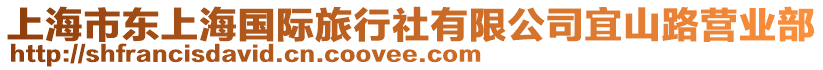 上海市东上海国际旅行社有限公司宜山路营业部
http://shfrancisdavid.cn.coovee.com